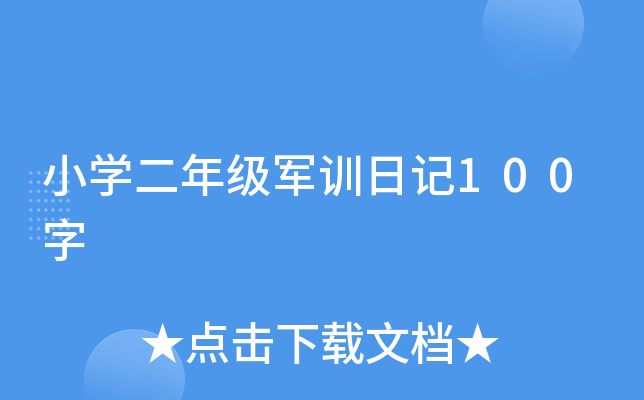 小学二年级军训日记１００字

★点击下载文档★